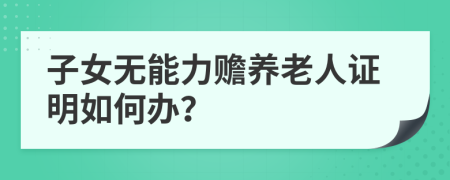 子女无能力赡养老人证明如何办？